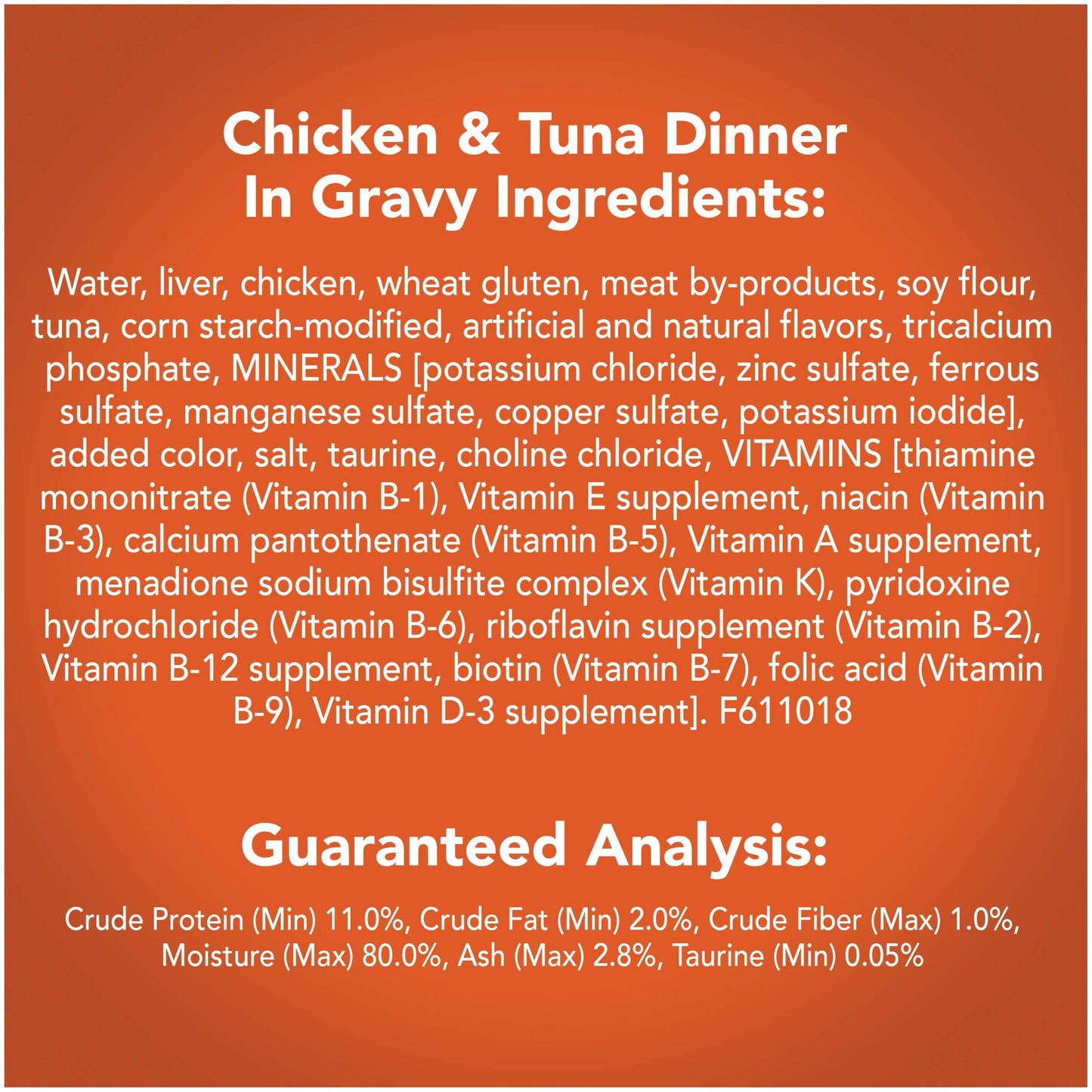 Chicken & Tuna Dinner In Gravy Ingredients:

Water, liver, chicken, wheat gluten, meat by-products, soy flour, tuna, corn starch-modified, artificial and natural flavors, tricalcium phosphate, MINERALS [potassium chloride, zinc sulfate, ferrous sulfate, manganese sulfate, copper sulfate, potassium iodide], added color, salt, taurine, choline chloride, VITAMINS [thiamine mononitrate (Vitamin B-1), Vitamin E supplement, niacin (Vitamin B-3), calcium pantothenate (Vitamin B-5), Vitamin A supplement, menadione sodium bisulfite complex (Vitamin K), pyridoxine hydrochloride (Vitamin B-6), riboflavin supplement (Vitamin B-2), Vitamin B-12 supplement, biotin (Vitamin B-7), folic acid (Vitamin B-9), Vitamin D-3 supplement]. F611018

Guaranteed Analysis:

Crude Protein (Min) 11.0%, Crude Fat (Min) 2.0%, Crude Fiber (Max) 1.0%, Moisture (Max) 80.0%, Ash (Max) 2.8%, Taurine (Min) 0.05%